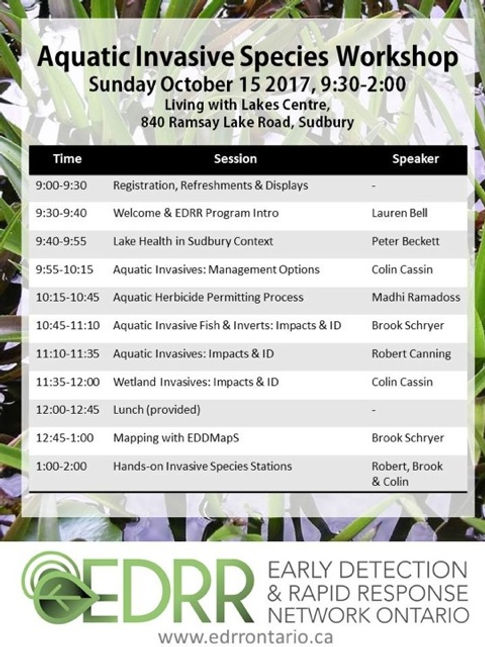 Aquatic Invasive Species Workshop
Sunday October 15 2017, 9:30-2:00
Living with Lakes Centre,
840 Ramsay Lake Road, Sudbury

| Time | Session | Speaker |
|---|---|---|
| 9:00-9:30 | Registration, Refreshments & Displays | - |
| 9:30-9:40 | Welcome & EDRR Program Intro | Lauren Bell |
| 9:40-9:55 | Lake Health in Sudbury Context | Peter Beckett |
| 9:55-10:15 | Aquatic Invasives: Management Options | Colin Cassin |
| 10:15-10:45 | Aquatic Herbicide Permitting Process | Madhi Ramadoss |
| 10:45-11:10 | Aquatic Invasive Fish & Inverts: Impacts & ID | Brook Schryer |
| 11:10-11:35 | Aquatic Invasives: Impacts & ID | Robert Canning |
| 11:35-12:00 | Wetland Invasives: Impacts & ID | Colin Cassin |
| 12:00-12:45 | Lunch (provided) | - |
| 12:45-1:00 | Mapping with EDDMapS | Brook Schryer |
| 1:00-2:00 | Hands-on Invasive Species Stations | Robert, Brook & Colin |

EDRR
EARLY DETECTION & RAPID RESPONSE NETWORK ONTARIO
www.edrrontario.ca